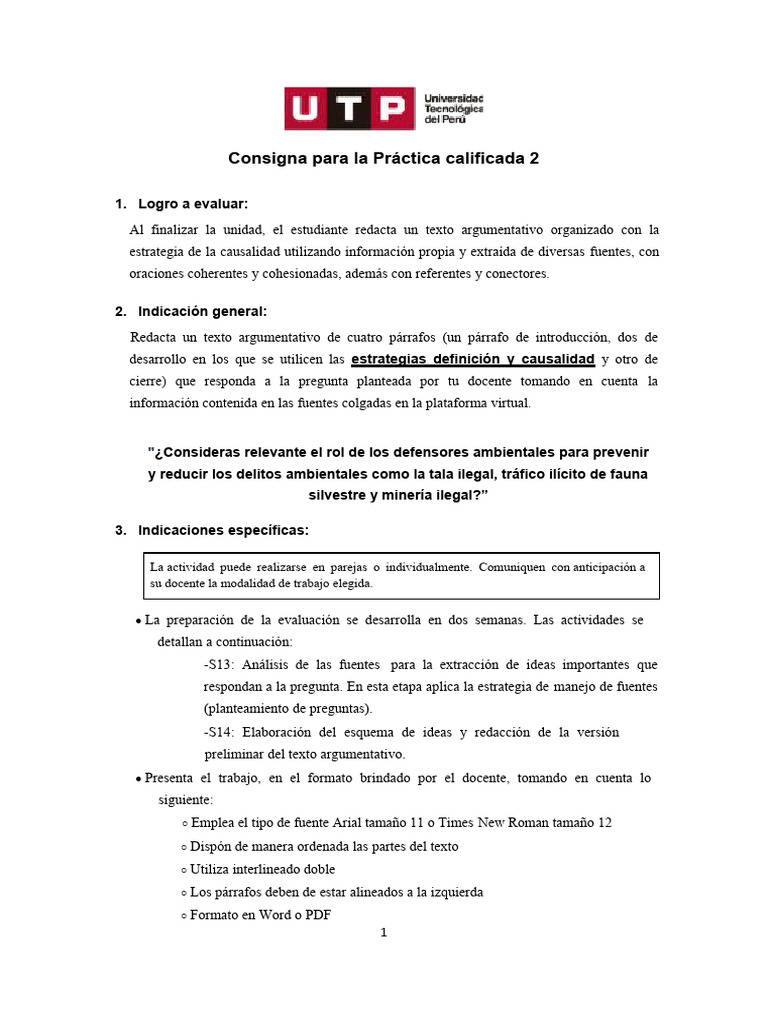 UTP Universidad Tecnológica del Perú

Consigna para la Práctica calificada 2

1. Logro a evaluar:

Al finalizar la unidad, el estudiante redacta un texto argumentativo organizado con la estrategia de la causalidad utilizando información propia y extraída de diversas fuentes, con oraciones coherentes y cohesionadas, además con referentes y conectores.

2. Indicación general:

Redacta un texto argumentativo de cuatro párrafos (un párrafo de introducción, dos de desarrollo en los que se utilicen las estrategias definición y causalidad y otro de cierre) que responda a la pregunta planteada por tu docente tomando en cuenta la información contenida en las fuentes colgadas en la plataforma virtual.

"¿Consideras relevante el rol de los defensores ambientales para prevenir y reducir los delitos ambientales como la tala ilegal, tráfico ilícito de fauna silvestre y minería ilegal?"

3. Indicaciones específicas:

La actividad puede realizarse en parejas o individualmente. Comuniquen con anticipación a su docente la modalidad de trabajo elegida.

• La preparación de la evaluación se desarrolla en dos semanas. Las actividades se detallan a continuación:

-S13: Análisis de las fuentes para la extracción de ideas importantes que respondan a la pregunta. En esta etapa aplica la estrategia de manejo de fuentes (planteamiento de preguntas).

-S14: Elaboración del esquema de ideas y redacción de la versión preliminar del texto argumentativo.

• Presenta el trabajo, en el formato brindado por el docente, tomando en cuenta lo siguiente:

○ Emplea el tipo de fuente Arial tamaño 11 o Times New Roman tamaño 12
○ Dispón de manera ordenada las partes del texto
○ Utiliza interlineado doble
○ Los párrafos deben de estar alineados a la izquierda
○ Formato en Word o PDF

1